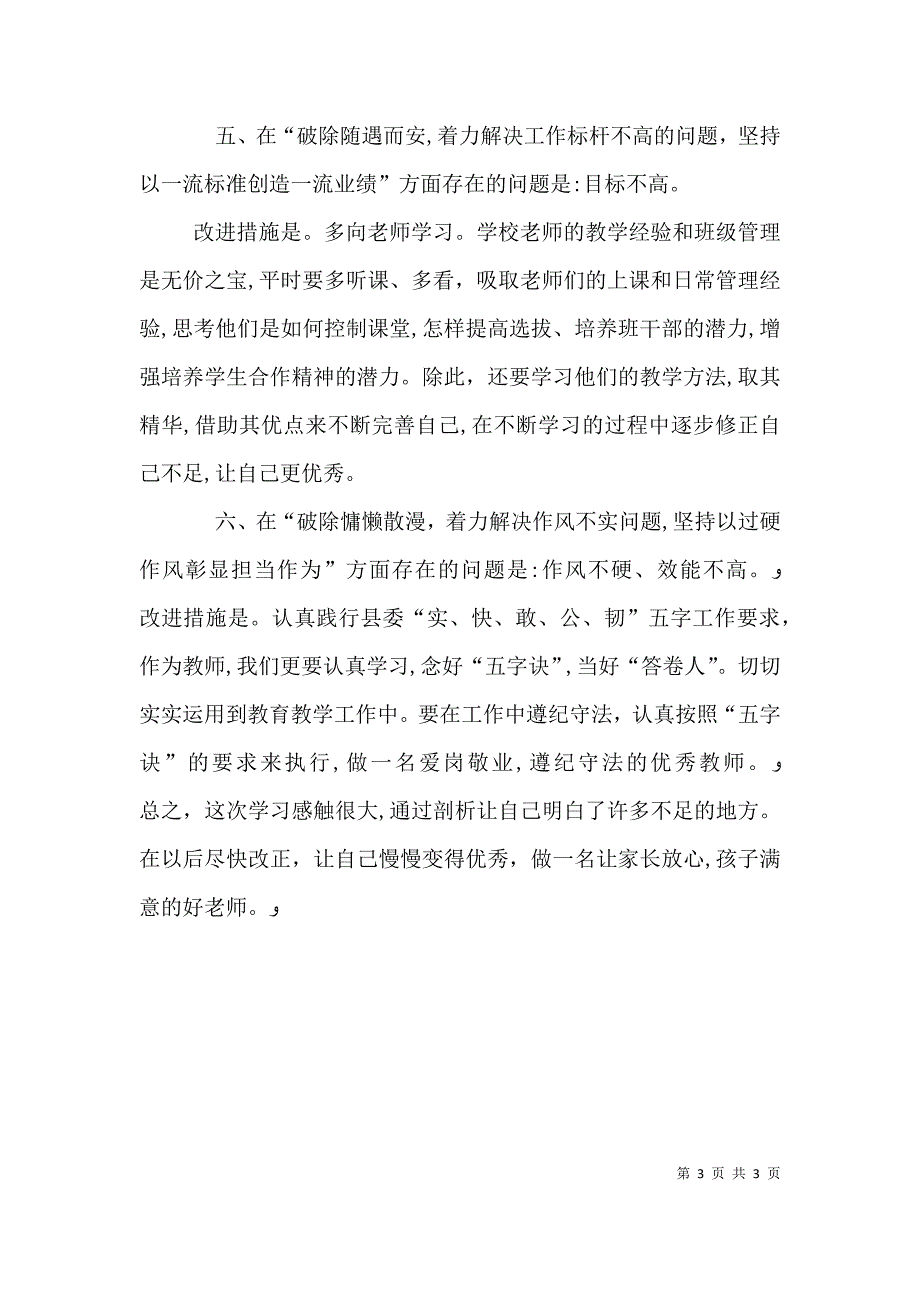 五、在“破除随遇而安,着力解决工作标杆不高的问题，坚持以一流标准创造一流业绩”方面存在的问题是:目标不高。

改进措施是。多向老师学习。学校老师的教学经验和班级管理是无价之宝,平时要多听课、多看，吸取老师们的上课和日常管理经验,思考他们是如何控制课堂,怎样提高选拔、培养班干部的潜力,增强培养学生合作精神的潜力。除此，还要学习他们的教学方法,取其精华,借助其优点来不断完善自己,在不断学习的过程中逐步修正自己不足,让自己更优秀。

六、在“破除慵懒散漫，着力解决作风不实问题,坚持以过硬作风彰显担当作为”方面存在的问题是:作风不硬、效能不高。
改进措施是。认真践行县委“实、快、敢、公、韧”五字工作要求，作为教师,我们更要认真学习,念好“五字诀”,当好“答卷人”。切切实实运用到教育教学工作中。要在工作中遵纪守法，认真按照“五字诀”的要求来执行,做一名爱岗敬业,遵纪守法的优秀教师。
总之，这次学习感触很大,通过剖析让自己明白了许多不足的地方。在以后尽快改正，让自己慢慢变得优秀，做一名让家长放心,孩子满意的好老师。

第 3 页 共 3 页